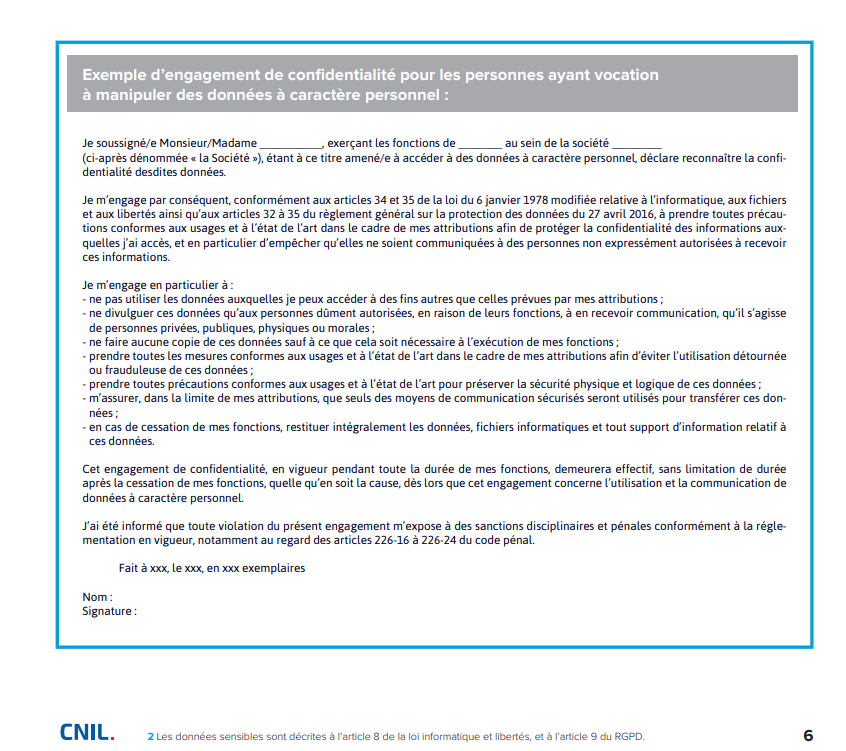 Exemple d'engagement de confidentialité pour les personnes ayant vocation à manipuler des données à caractère personnel :

Je soussigné/e Monsieur/Madame ____, exerçant les fonctions de ____ au sein de la société ____ (ci-après dénommée « la Société »), étant à ce titre amené/e à accéder à des données à caractère personnel, déclare reconnaître la confidentialité desdites données.

Je m'engage par conséquent, conformément aux articles 34 et 35 de la loi du 6 janvier 1978 modifiée relative à l'informatique, aux fichiers et aux libertés ainsi qu'aux articles 32 à 35 du règlement général sur la protection des données du 27 avril 2016, à prendre toutes précautions conformes aux usages et à l'état de l'art dans le cadre de mes attributions afin de protéger la confidentialité des informations auxquelles j'ai accès, et en particulier d'empêcher qu'elles ne soient communiquées à des personnes non expressément autorisées à recevoir ces informations.

Je m'engage en particulier à :
- ne pas utiliser les données auxquelles je peux accéder à des fins autres que celles prévues par mes attributions ;
- ne divulguer ces données qu'aux personnes dûment autorisées, en raison de leurs fonctions, à en recevoir communication, qu'il s'agisse de personnes privées, publiques, physiques ou morales ;
- ne faire aucune copie de ces données sauf à ce que cela soit nécessaire à l'exécution de mes fonctions ;
- prendre toutes les mesures conformes aux usages et à l'état de l'art dans le cadre de mes attributions afin d'éviter l'utilisation détournée ou frauduleuse de ces données ;
- prendre toutes précautions conformes aux usages et à l'état de l'art pour préserver la sécurité physique et logique de ces données ;
- m'assurer, dans la limite de mes attributions, que seuls des moyens de communication sécurisés seront utilisés pour transférer ces données ;
- en cas de cessation de mes fonctions, restituer intégralement les données, fichiers informatiques et tout support d'information relatif à ces données.

Cet engagement de confidentialité, en vigueur pendant toute la durée de mes fonctions, demeurera effectif, sans limitation de durée après la cessation de mes fonctions, quelle qu'en soit la cause, dès lors que cet engagement concerne l'utilisation et la communication de données à caractère personnel.

J'ai été informé que toute violation du présent engagement m'expose à des sanctions disciplinaires et pénales conformément à la réglementation en vigueur, notamment au regard des articles 226-16 à 226-24 du code pénal.

Fait à xxx, le xxx, en xxx exemplaires

Nom :
Signature :

CNIL.

2 Les données sensibles sont décrites à l'article 8 de la loi informatique et libertés, et à l'article 9 du RGPD.

6